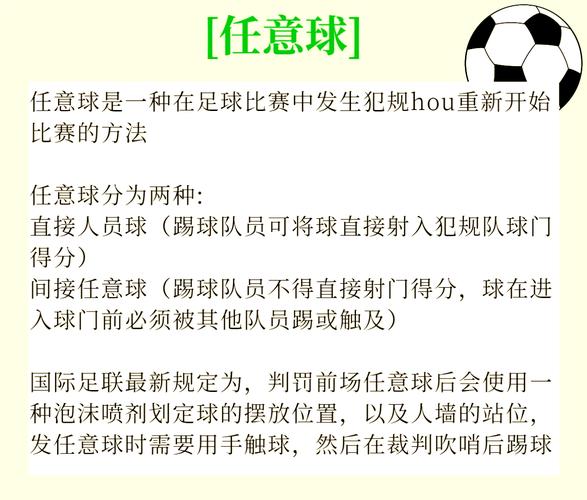 [任意球]

任意球是一种在足球比赛中发生犯规hou重新开始比赛的方法

任意球分为两种:
直接人员球（踢球队员可将球直接射入犯规队球门得分）
间接任意球（踢球队员不得直接射门得分，球在进入球门前必须被其他队员踢或触及）

国际足联最新规定为，判罚前场任意球后会使用一种泡沫喷剂划定球的摆放位置，以及人墙的站位，发任意球时需要用手触球，然后在裁判吹哨后踢球